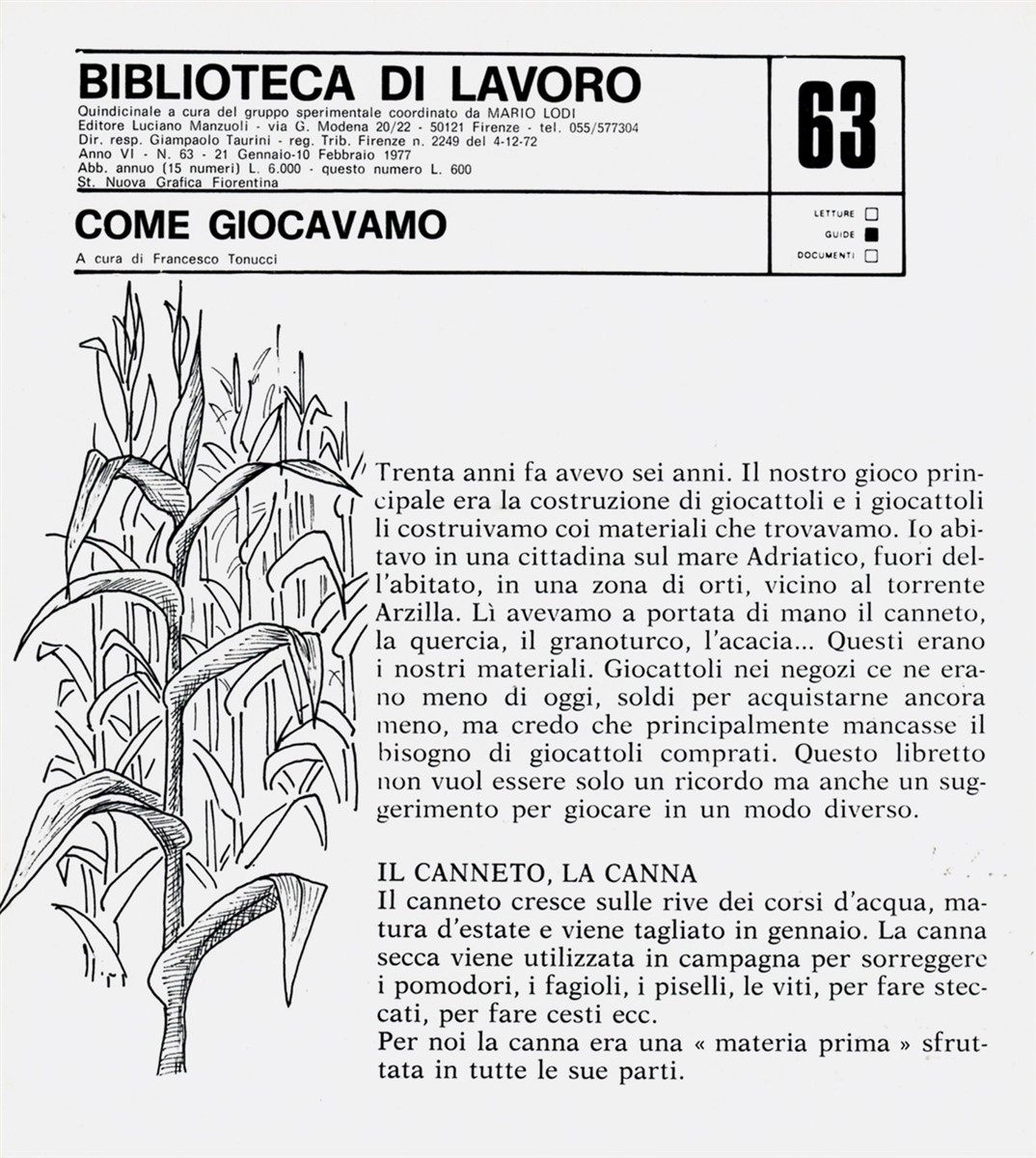 BIBLIOTECA DI LAVORO
Quindicinale a cura del gruppo sperimentale coordinato da MARIO LODI
Editore Luciano Manzuoli - via G. Modena 20/22 - 50121 Firenze - tel. 055/577304
Dir. resp. Giampaolo Taurini - reg. Trib. Firenze n. 2249 del 4-12-72
Anno VI - N. 63 - 21 Gennaio-10 Febbraio 1977
Abb. annuo (15 numeri) L. 6.000 - questo numero L. 600
St. Nuova Grafica Fiorentina

63

COME GIOCAVAMO
A cura di Francesco Tonucci

LETTURE
GUIDE
DOCUMENTI

Trenta anni fa avevo sei anni. Il nostro gioco principale era la costruzione di giocattoli e i giocattoli li costruivamo coi materiali che trovavamo. Io abitavo in una cittadina sul mare Adriatico, fuori dell'abitato, in una zona di orti, vicino al torrente Arzilla. Lì avevamo a portata di mano il canneto, la quercia, il granoturco, l'acacia... Questi erano i nostri materiali. Giocattoli nei negozi ce ne erano meno di oggi, soldi per acquistarne ancora meno, ma credo che principalmente mancasse il bisogno di giocattoli comprati. Questo libretto non vuol essere solo un ricordo ma anche un suggerimento per giocare in un modo diverso.

IL CANNETO, LA CANNA
Il canneto cresce sulle rive dei corsi d'acqua, matura d'estate e viene tagliato in gennaio. La canna secca viene utilizzata in campagna per sorreggere i pomodori, i fagioli, i piselli, le viti, per fare steccati, per fare cesti ecc.
Per noi la canna era una « materia prima » sfruttata in tutte le sue parti.